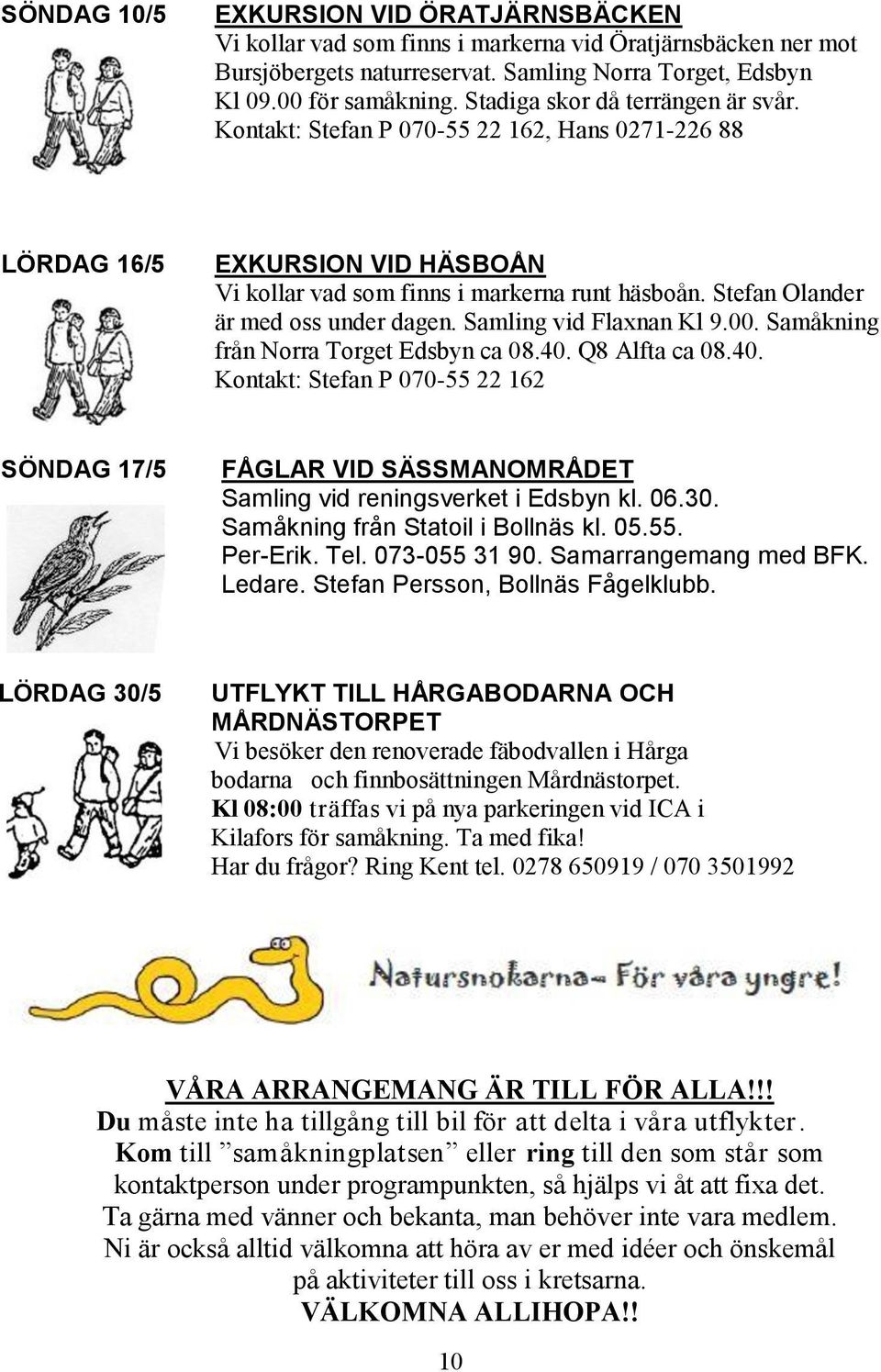 SÖNDAG 10/5

EXKURSION VID ÖRATJÄRNSBÄCKEN
Vi kollar vad som finns i markerna vid Öratjärnsbäcken ner mot Bursjöbergets naturreservat. Samling Norra Torget, Edsbyn Kl 09.00 för samåkning. Stadiga skor då terrängen är svår. Kontakt: Stefan P 070-55 22 162, Hans 0271-226 88

LÖRDAG 16/5

EXKURSION VID HÄSBOÅN
Vi kollar vad som finns i markerna runt häsboån. Stefan Olander är med oss under dagen. Samling vid Flaxnan Kl 9.00. Samåkning från Norra Torget Edsbyn ca 08.40. Q8 Alfta ca 08.40. Kontakt: Stefan P 070-55 22 162

SÖNDAG 17/5

FÅGLAR VID SÄSSMANOMRÅDET
Samling vid reningsverket i Edsbyn kl. 06.30. Samåkning från Statoil i Bollnäs kl. 05.55. Per-Erik. Tel. 073-055 31 90. Samarrangemang med BFK. Ledare. Stefan Persson, Bollnäs Fågelklubb.

LÖRDAG 30/5

UTFLYKT TILL HÅRGABODARNA OCH MÅRDNÄSTORPET
Vi besöker den renoverade fäbodvallen i Hårga bodarna och finnbosättningen Mårdnästorpet. Kl 08:00 träffas vi på nya parkeringen vid ICA i Kilafors för samåkning. Ta med fika! Har du frågor? Ring Kent tel. 0278 650919 / 070 3501992

Natursnokarna– För våra yngre!

VÅRA ARRANGEMANG ÄR TILL FÖR ALLA!!!
Du måste inte ha tillgång till bil för att delta i våra utflykter. Kom till ”samåkningplatsen” eller ring till den som står som kontaktperson under programpunkten, så hjälps vi åt att fixa det. Ta gärna med vänner och bekanta, man behöver inte vara medlem. Ni är också alltid välkomna att höra av er med idéer och önskemål på aktiviteter till oss i kretsarna.
VÄLKOMNA ALLIHOPA!!

10